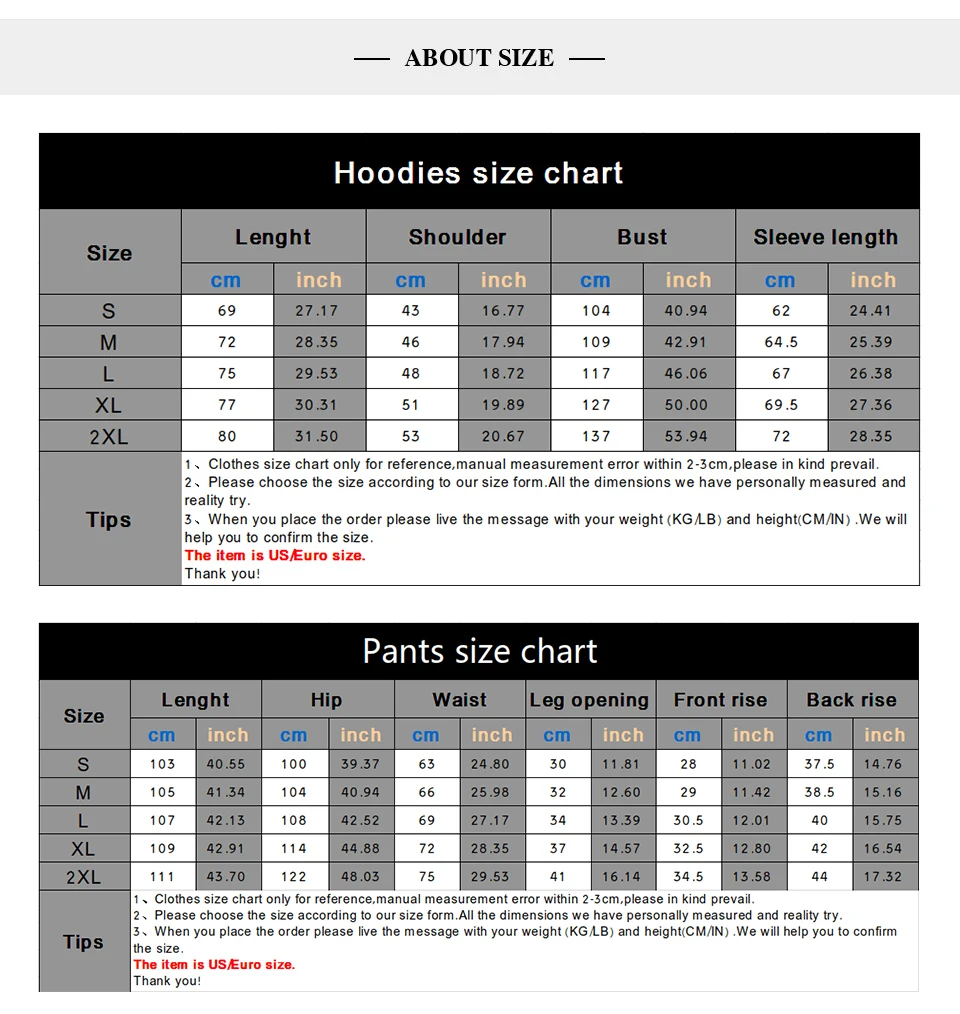 — ABOUT SIZE —

Hoodies size chart

| Size | Lenght | | Shoulder | | Bust | | Sleeve length | |
|---|---|---|---|---|---|---|---|---|
| | cm | inch | cm | inch | cm | inch | cm | inch |
| S | 69 | 27.17 | 43 | 16.77 | 104 | 40.94 | 62 | 24.41 |
| M | 72 | 28.35 | 46 | 17.94 | 109 | 42.91 | 64.5 | 25.39 |
| L | 75 | 29.53 | 48 | 18.72 | 117 | 46.06 | 67 | 26.38 |
| XL | 77 | 30.31 | 51 | 19.89 | 127 | 50.00 | 69.5 | 27.36 |
| 2XL | 80 | 31.50 | 53 | 20.67 | 137 | 53.94 | 72 | 28.35 |

Tips
1、Clothes size chart only for reference,manual measurement error within 2-3cm,please in kind prevail.
2、Please choose the size according to our size form.All the dimensions we have personally measured and reality try.
3、When you place the order please live the message with your weight (KG/LB) and height(CM/IN) .We will help you to confirm the size.
The item is US/Euro size.
Thank you!

Pants size chart

| Size | Lenght | | Hip | | Waist | | Leg opening | | Front rise | | Back rise | |
|---|---|---|---|---|---|---|---|---|---|---|---|---|
| | cm | inch | cm | inch | cm | inch | cm | inch | cm | inch | cm | inch |
| S | 103 | 40.55 | 100 | 39.37 | 63 | 24.80 | 30 | 11.81 | 28 | 11.02 | 37.5 | 14.76 |
| M | 105 | 41.34 | 104 | 40.94 | 66 | 25.98 | 32 | 12.60 | 29 | 11.42 | 38.5 | 15.16 |
| L | 107 | 42.13 | 108 | 42.52 | 69 | 27.17 | 34 | 13.39 | 30.5 | 12.01 | 40 | 15.75 |
| XL | 109 | 42.91 | 114 | 44.88 | 72 | 28.35 | 37 | 14.57 | 32.5 | 12.80 | 42 | 16.54 |
| 2XL | 111 | 43.70 | 122 | 48.03 | 75 | 29.53 | 41 | 16.14 | 34.5 | 13.58 | 44 | 17.32 |

Tips
1、Clothes size chart only for reference,manual measurement error within 2-3cm,please in kind prevail.
2、Please choose the size according to our size form.All the dimensions we have personally measured and reality try.
3、When you place the order please live the message with your weight (KG/LB) and height(CM/IN) .We will help you to confirm the size.
The item is US/Euro size.
Thank you!